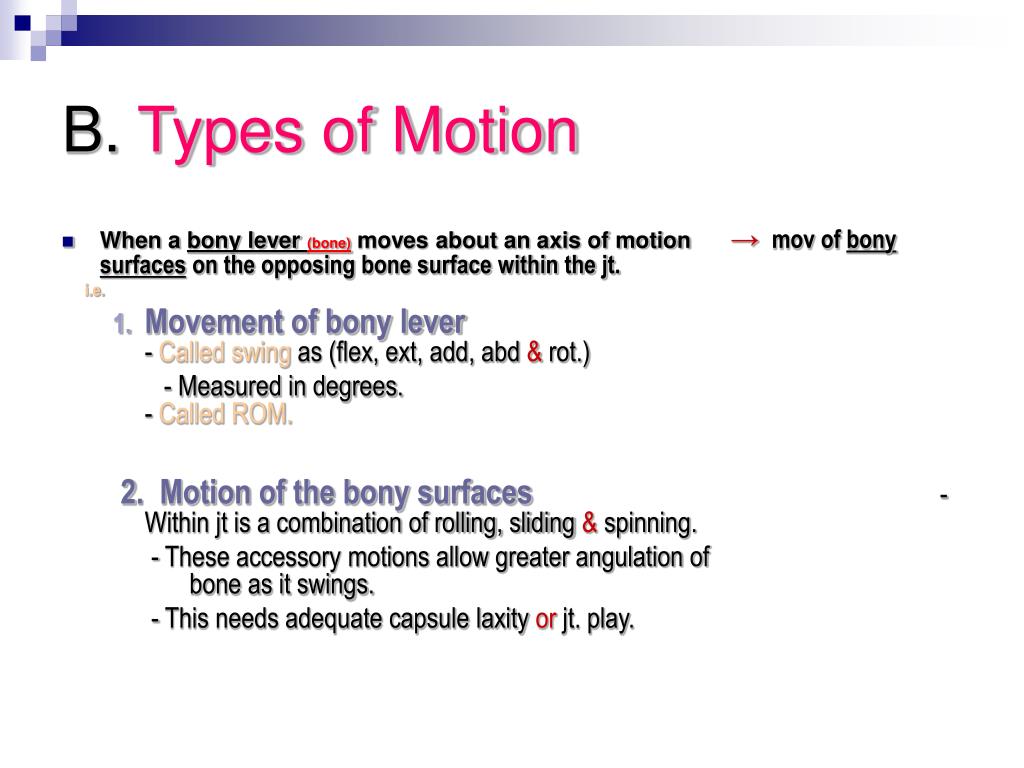 B. Types of Motion

When a bony lever (bone) moves about an axis of motion → mov of bony surfaces on the opposing bone surface within the jt.

i.e.

1. Movement of bony lever
- Called swing as (flex, ext, add, abd & rot.)
- Measured in degrees.
- Called ROM.

2. Motion of the bony surfaces
- Within jt is a combination of rolling, sliding & spinning.
- These accessory motions allow greater angulation of bone as it swings.
- This needs adequate capsule laxity or jt. play.